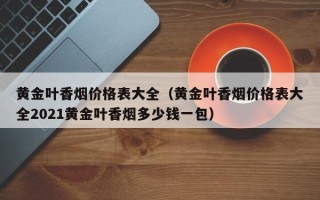 黄金叶香烟价格表大全（黄金叶香烟价格表大全2021黄金叶香烟多少钱一包）